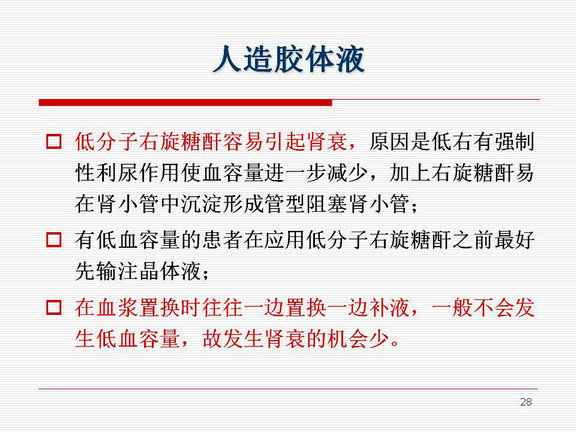 人造胶体液

□ 低分子右旋糖酐容易引起肾衰，原因是低右有强制性利尿作用使血容量进一步减少，加上右旋糖酐易在肾小管中沉淀形成管型阻塞肾小管；

□ 有低血容量的患者在应用低分子右旋糖酐之前最好先输注晶体液；

□ 在血浆置换时往往一边置换一边补液，一般不会发生低血容量，故发生肾衰的机会少。

28